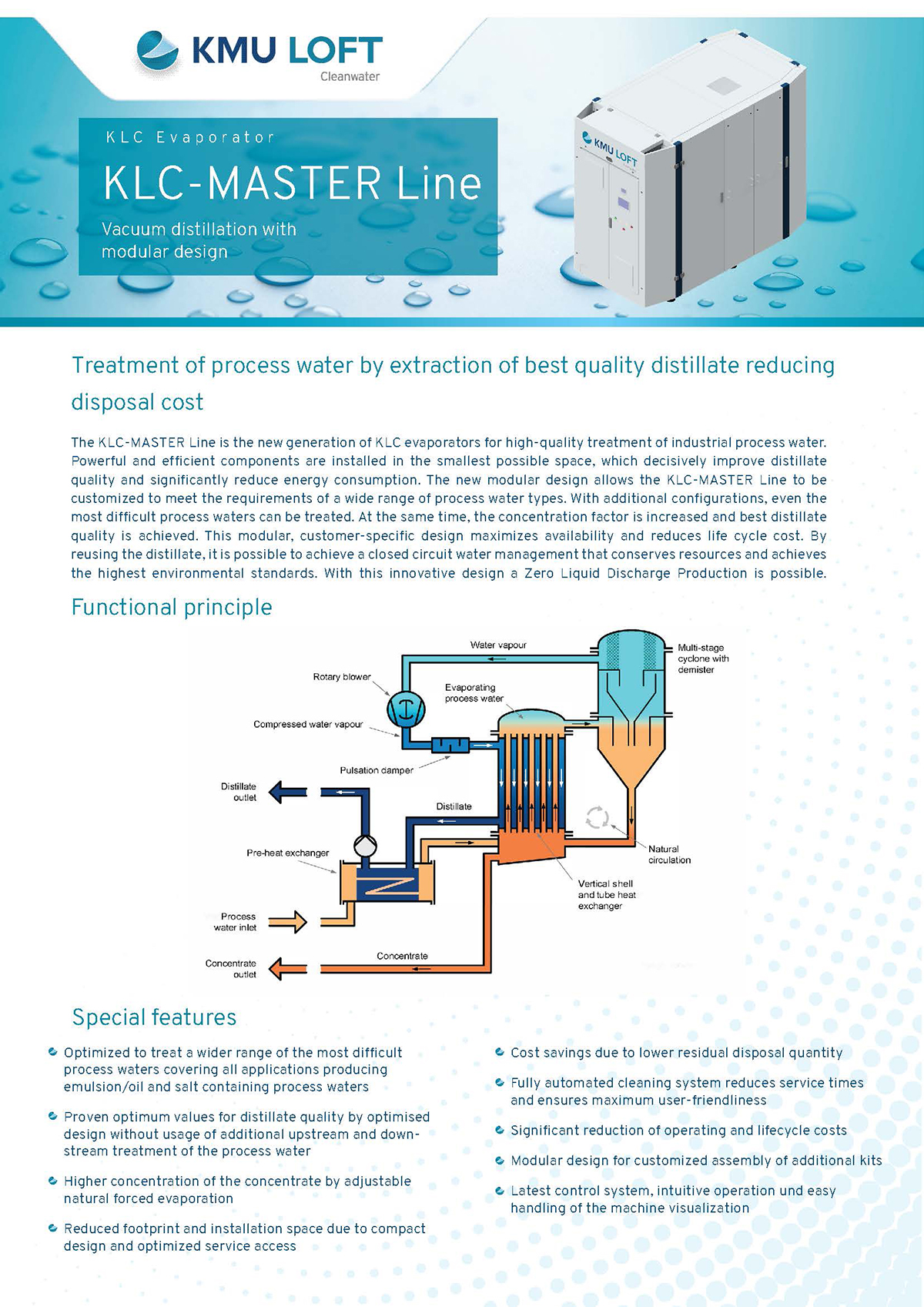 KMU LOFT
Cleanwater

KLC Evaporator

KLC-MASTER Line

Vacuum distillation with modular design

KMU LOFT

Treatment of process water by extraction of best quality distillate reducing disposal cost

The KLC-MASTER Line is the new generation of KLC evaporators for high-quality treatment of industrial process water. Powerful and efficient components are installed in the smallest possible space, which decisively improve distillate quality and significantly reduce energy consumption. The new modular design allows the KLC-MASTER Line to be customized to meet the requirements of a wide range of process water types. With additional configurations, even the most difficult process waters can be treated. At the same time, the concentration factor is increased and best distillate quality is achieved. This modular, customer-specific design maximizes availability and reduces life cycle cost. By reusing the distillate, it is possible to achieve a closed circuit water management that conserves resources and achieves the highest environmental standards. With this innovative design a Zero Liquid Discharge Production is possible.

Functional principle

Water vapour
Multi-stage cyclone with demister
Rotary blower
Evaporating process water
Compressed water vapour
Pulsation damper
Distillate outlet
Distillate
Pre-heat exchanger
Natural circulation
Vertical shell and tube heat exchanger
Process water inlet
Concentrate outlet
Concentrate

Special features

Optimized to treat a wider range of the most difficult process waters covering all applications producing emulsion/oil and salt containing process waters

Proven optimum values for distillate quality by optimised design without usage of additional upstream and downstream treatment of the process water

Higher concentration of the concentrate by adjustable natural forced evaporation

Reduced footprint and installation space due to compact design and optimized service access

Cost savings due to lower residual disposal quantity

Fully automated cleaning system reduces service times and ensures maximum user-friendliness

Significant reduction of operating and lifecycle costs

Modular design for customized assembly of additional kits

Latest control system, intuitive operation und easy handling of the machine visualization